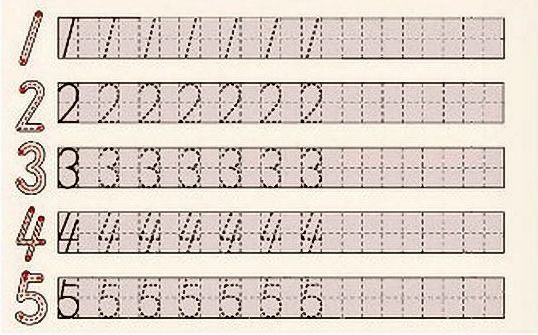 1 1 1 1 1 1 1 1
2 2 2 2 2 2 2 2
3 3 3 3 3 3 3 3
4 4 4 4 4 4 4 4
5 5 5 5 5 5 5 5